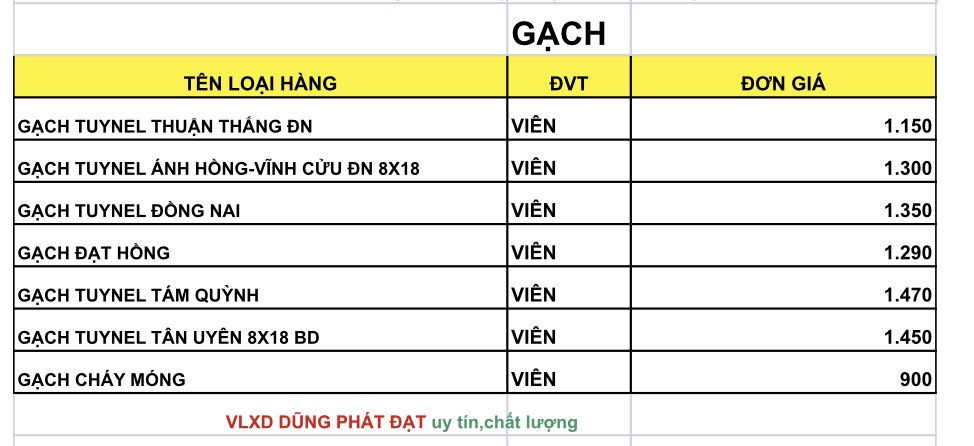 GẠCH

| TÊN LOẠI HÀNG | ĐVT | ĐƠN GIÁ |
|---|---|---|
| GẠCH TUYNEL THUẬN THẮNG ĐN | VIÊN | 1.150 |
| GẠCH TUYNEL ÁNH HỒNG-VĨNH CỬU ĐN 8X18 | VIÊN | 1.300 |
| GẠCH TUYNEL ĐỒNG NAI | VIÊN | 1.350 |
| GẠCH ĐẠT HỒNG | VIÊN | 1.290 |
| GẠCH TUYNEL TÁM QUỲNH | VIÊN | 1.470 |
| GẠCH TUYNEL TÂN UYÊN 8X18 BD | VIÊN | 1.450 |
| GẠCH CHÁY MÓNG | VIÊN | 900 |

VLXD DŨNG PHÁT ĐẠT uy tín,chất lượng